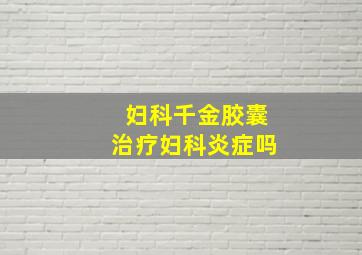 妇科千金胶囊
治疗妇科炎症吗